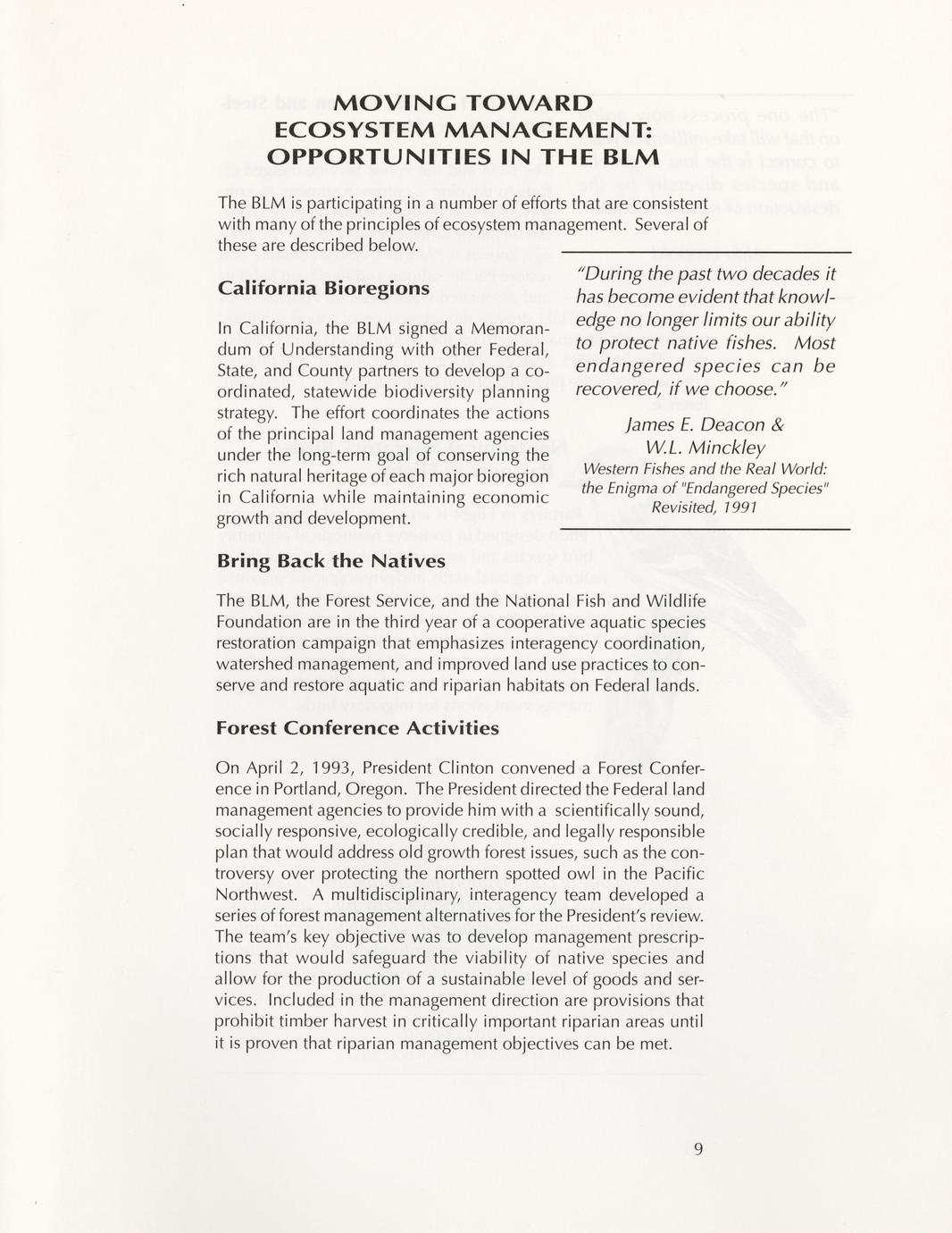 MOVING TOWARD ECOSYSTEM MANAGEMENT: OPPORTUNITIES IN THE BLM

The BLM is participating in a number of efforts that are consistent with many of the principles of ecosystem management. Several of these are described below.

California Bioregions

In California, the BLM signed a Memorandum of Understanding with other Federal, State, and County partners to develop a coordinated, statewide biodiversity planning strategy. The effort coordinates the actions of the principal land management agencies under the long-term goal of conserving the rich natural heritage of each major bioregion in California while maintaining economic growth and development.

"During the past two decades it has become evident that knowledge no longer limits our ability to protect native fishes. Most endangered species can be recovered, if we choose."

James E. Deacon & W.L. Minckley
Western Fishes and the Real World: the Enigma of "Endangered Species" Revisited, 1991

Bring Back the Natives

The BLM, the Forest Service, and the National Fish and Wildlife Foundation are in the third year of a cooperative aquatic species restoration campaign that emphasizes interagency coordination, watershed management, and improved land use practices to conserve and restore aquatic and riparian habitats on Federal lands.

Forest Conference Activities

On April 2, 1993, President Clinton convened a Forest Conference in Portland, Oregon. The President directed the Federal land management agencies to provide him with a scientifically sound, socially responsive, ecologically credible, and legally responsible plan that would address old growth forest issues, such as the controversy over protecting the northern spotted owl in the Pacific Northwest. A multidisciplinary, interagency team developed a series of forest management alternatives for the President's review. The team's key objective was to develop management prescriptions that would safeguard the viability of native species and allow for the production of a sustainable level of goods and services. Included in the management direction are provisions that prohibit timber harvest in critically important riparian areas until it is proven that riparian management objectives can be met.

9